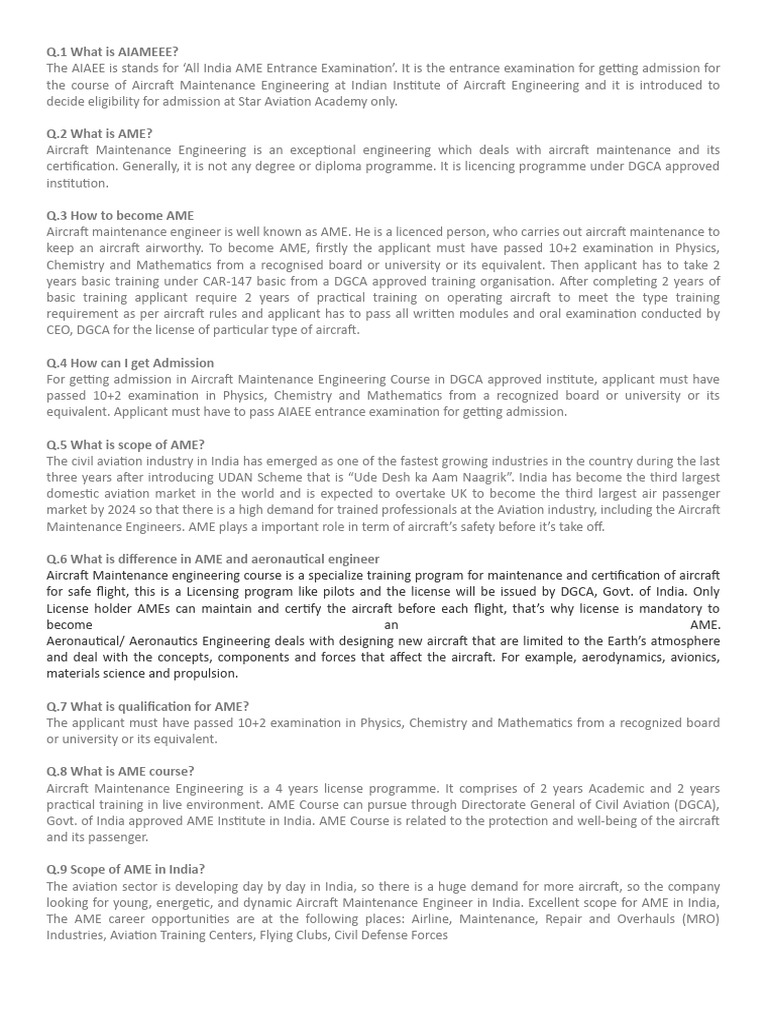 Q.1 What is AIAMEEE?
The AIAEE is stands for 'All India AME Entrance Examination'. It is the entrance examination for getting admission for the course of Aircraft Maintenance Engineering at Indian Institute of Aircraft Engineering and it is introduced to decide eligibility for admission at Star Aviation Academy only.

Q.2 What is AME?
Aircraft Maintenance Engineering is an exceptional engineering which deals with aircraft maintenance and its certification. Generally, it is not any degree or diploma programme. It is licencing programme under DGCA approved institution.

Q.3 How to become AME
Aircraft maintenance engineer is well known as AME. He is a licenced person, who carries out aircraft maintenance to keep an aircraft airworthy. To become AME, firstly the applicant must have passed 10+2 examination in Physics, Chemistry and Mathematics from a recognised board or university or its equivalent. Then applicant has to take 2 years basic training under CAR-147 basic from a DGCA approved training organisation. After completing 2 years of basic training applicant require 2 years of practical training on operating aircraft to meet the type training requirement as per aircraft rules and applicant has to pass all written modules and oral examination conducted by CEO, DGCA for the license of particular type of aircraft.

Q.4 How can I get Admission
For getting admission in Aircraft Maintenance Engineering Course in DGCA approved institute, applicant must have passed 10+2 examination in Physics, Chemistry and Mathematics from a recognized board or university or its equivalent. Applicant must have to pass AIAEE entrance examination for getting admission.

Q.5 What is scope of AME?
The civil aviation industry in India has emerged as one of the fastest growing industries in the country during the last three years after introducing UDAN Scheme that is "Ude Desh ka Aam Naagrik". India has become the third largest domestic aviation market in the world and is expected to overtake UK to become the third largest air passenger market by 2024 so that there is a high demand for trained professionals at the Aviation industry, including the Aircraft Maintenance Engineers. AME plays a important role in term of aircraft's safety before it's take off.

Q.6 What is difference in AME and aeronautical engineer
Aircraft Maintenance engineering course is a specialize training program for maintenance and certification of aircraft for safe flight, this is a Licensing program like pilots and the license will be issued by DGCA, Govt. of India. Only License holder AMEs can maintain and certify the aircraft before each flight, that's why license is mandatory to become an AME.
Aeronautical/ Aeronautics Engineering deals with designing new aircraft that are limited to the Earth's atmosphere and deal with the concepts, components and forces that affect the aircraft. For example, aerodynamics, avionics, materials science and propulsion.

Q.7 What is qualification for AME?
The applicant must have passed 10+2 examination in Physics, Chemistry and Mathematics from a recognized board or university or its equivalent.

Q.8 What is AME course?
Aircraft Maintenance Engineering is a 4 years license programme. It comprises of 2 years Academic and 2 years practical training in live environment. AME Course can pursue through Directorate General of Civil Aviation (DGCA), Govt. of India approved AME Institute in India. AME Course is related to the protection and well-being of the aircraft and its passenger.

Q.9 Scope of AME in India?
The aviation sector is developing day by day in India, so there is a huge demand for more aircraft, so the company looking for young, energetic, and dynamic Aircraft Maintenance Engineer in India. Excellent scope for AME in India, The AME career opportunities are at the following places: Airline, Maintenance, Repair and Overhauls (MRO) Industries, Aviation Training Centers, Flying Clubs, Civil Defense Forces